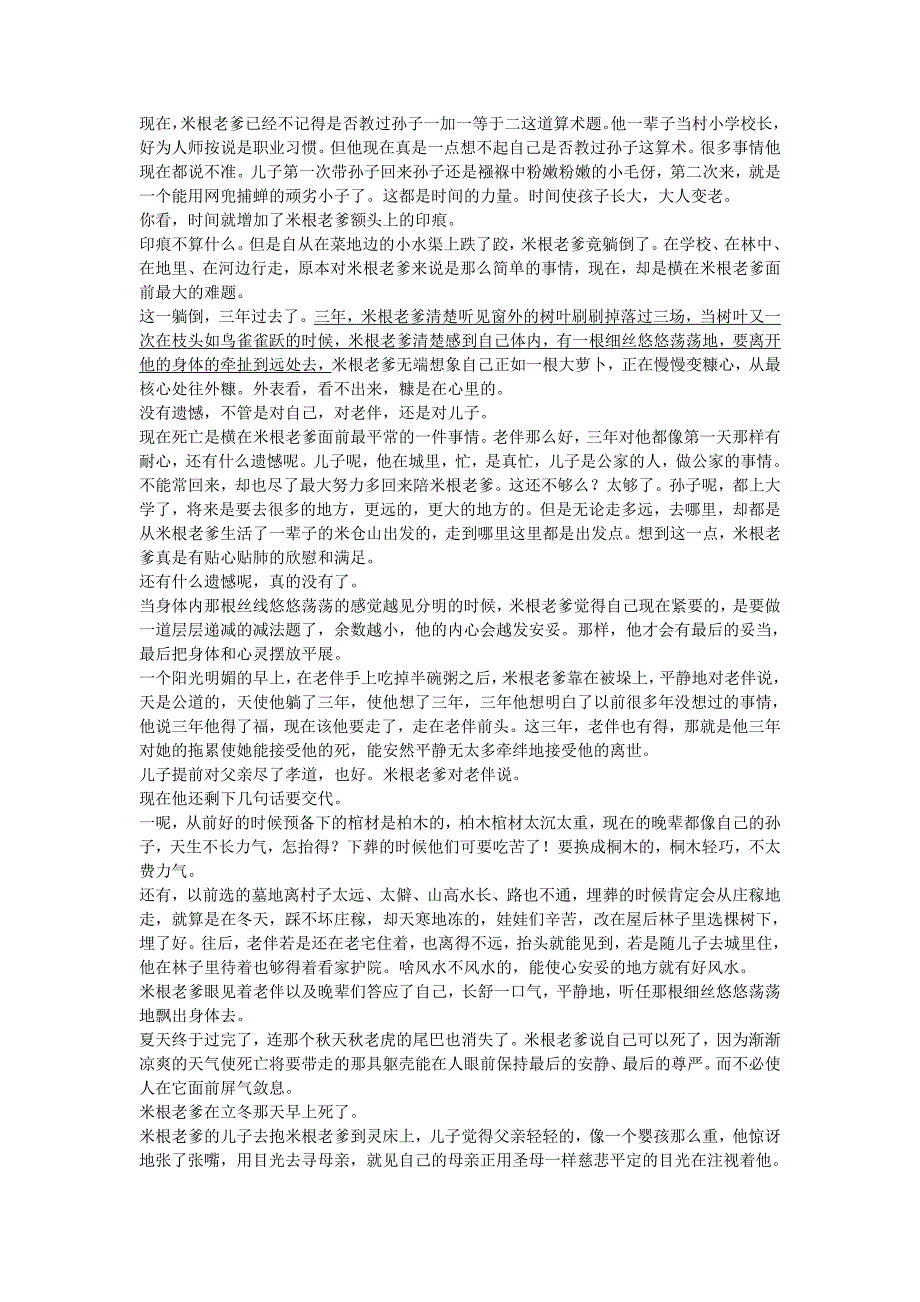 现在，米根老爹已经不记得是否教过孙子一加一等于二这道算术题。他一辈子当村小学校长，好为人师按说是职业习惯。但他现在真是一点想不起自己是否教过孙子这算术。很多事情他现在都说不准。儿子第一次带孙子回来孙子还是襁褓中粉嫩粉嫩的小毛伢，第二次来，就是一个能用网兜捕蝉的顽劣小子了。这都是时间的力量。时间使孩子长大，大人变老。
你看，时间就增加了米根老爹额头上的印痕。
印痕不算什么。但是自从在菜地边的小水渠上跌了跤，米根老爹竟躺倒了。在学校、在林中、在地里、在河边行走，原本对米根老爹来说是那么简单的事情，现在，却是横在米根老爹面前最大的难题。
这一躺倒，三年过去了。三年，米根老爹清楚听见窗外的树叶刷刷掉落过三场，当树叶又一次在枝头如鸟雀雀跃的时候，米根老爹清楚感到自己体内，有一根细丝悠悠荡荡地，要离开他的身体的牵扯到远处去，米根老爹无端想象自己正如一根大萝卜，正在慢慢变糠心，从最核心处往外糠。外表看，看不出来，糠是在心里的。
没有遗憾，不管是对自己，对老伴，还是对儿子。
现在死亡是横在米根老爹面前最平常的一件事情。老伴那么好，三年对他都像第一天那样有耐心，还有什么遗憾呢。儿子呢，他在城里，忙，是真忙，儿子是公家的人，做公家的事情。不能常回来，却也尽了最大努力多回来陪米根老爹。这还不够么？太够了。孙子呢，都上大学了，将来是要去很多的地方，更远的，更大的地方的。但是无论走多远，去哪里，却都是从米根老爹生活了一辈子的米仓山出发的，走到哪里这里都是出发点。想到这一点，米根老爹真是有贴心贴肺的欣慰和满足。
还有什么遗憾呢，真的没有了。
当身体内那根丝线悠悠荡荡的感觉越见分明的时候，米根老爹觉得自己现在紧要的，是要做一道层层递减的减法题了，余数越小，他的内心会越发安妥。那样，他才会有最后的妥当，最后把身体和心灵摆放平展。
一个阳光明媚的早上，在老伴手上吃掉半碗粥之后，米根老爹靠在被垛上，平静地对老伴说，天是公道的，天使他躺了三年，使他想了三年，三年他想明白了以前很多年没想过的事情，他说三年他得了福，现在该他要走了，走在老伴前头。这三年，老伴也有得，那就是他三年对她的拖累使她能接受他的死，能安然平静无太多牵绊地接受他的离世。
儿子提前对父亲尽了孝道，也好。米根老爹对老伴说。
现在他还剩下几句话要交代。
一呢，从前好的时候预备下的棺材是柏木的，柏木棺材太沉太重，现在的晚辈都像自己的孙子，天生不长力气，怎抬得？下葬的时候他们可要吃苦了！要换成桐木的，桐木轻巧，不太费力气。
还有，以前选的墓地离村子太远、太僻、山高水长、路也不通，埋葬的时候肯定会从庄稼地走，就算是在冬天，踩不坏庄稼，却天寒地冻的，娃娃们辛苦，改在屋后林子里选棵树下，埋了好。往后，老伴若是还在老宅住着，也离得不远，抬头就能见到，若是随儿子去城里住，他在林子里待着也够得着看家护院。啥风水不风水的，能使心安妥的地方就有好风水。
米根老爹眼见着老伴以及晚辈们答应了自己，长舒一口气，平静地，听任那根细丝悠悠荡荡地飘出身体去。
夏天终于过完了，连那个秋天秋老虎的尾巴也消失了。米根老爹说自己可以死了，因为渐渐凉爽的天气使死亡将要带走的那具躯壳能在人眼前保持最后的安静、最后的尊严。而不必使人在它面前屏气敛息。
米根老爹在立冬那天早上死了。
米根老爹的儿子去抱米根老爹到灵床上，儿子觉得父亲轻轻的，像一个婴孩那么重，他惊讶地张了张嘴，用目光去寻母亲，就见自己的母亲正用圣母一样慈悲平定的目光在注视着他。